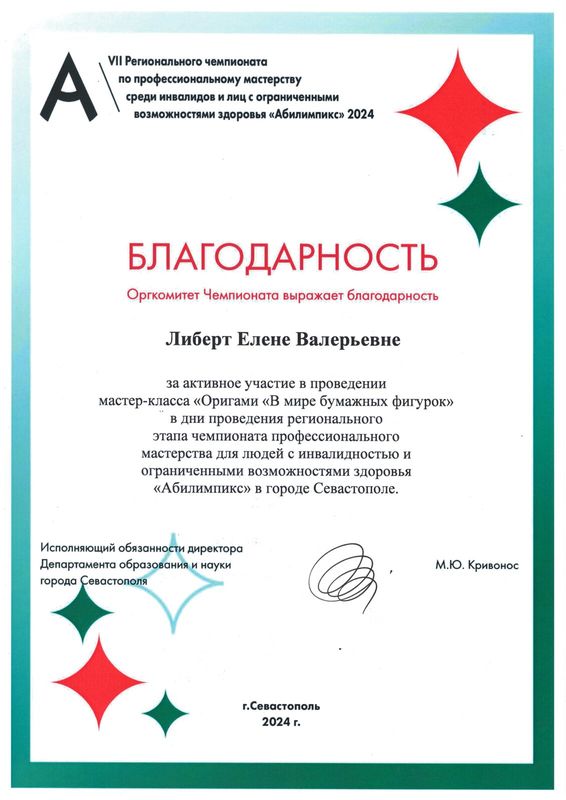 A

VII Регионального чемпионата по профессиональному мастерству среди инвалидов и лиц с ограниченными возможностями здоровья «Абилимпикс» 2024

БЛАГОДАРНОСТЬ

Оргкомитет Чемпионата выражает благодарность

Либерт Елене Валерьевне

за активное участие в проведении мастер-класса «Оригами «В мире бумажных фигурок» в дни проведения регионального этапа чемпионата профессионального мастерства для людей с инвалидностью и ограниченными возможностями здоровья «Абилимпикс» в городе Севастополе.

Исполняющий обязанности директора Департамента образования и науки города Севастополя

М.Ю. Кривонос

г.Севастополь
2024 г.